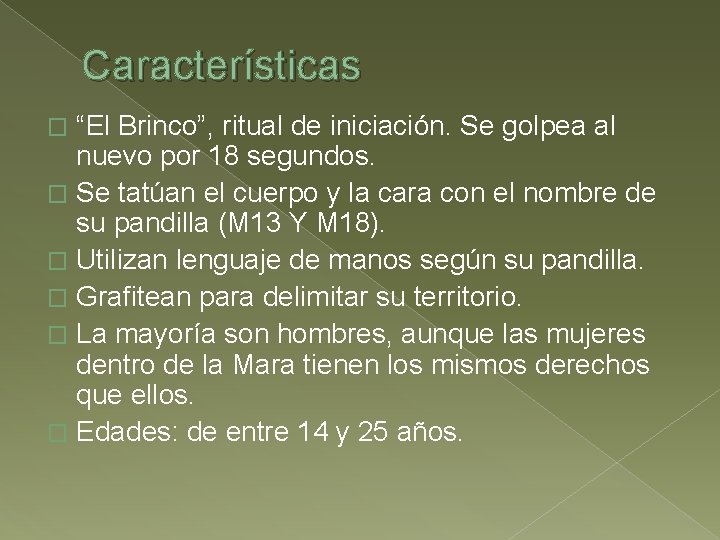 Características

“El Brinco”, ritual de iniciación. Se golpea al nuevo por 18 segundos.

Se tatúan el cuerpo y la cara con el nombre de su pandilla (M13 Y M18).

Utilizan lenguaje de manos según su pandilla.

Grafitean para delimitar su territorio.

La mayoría son hombres, aunque las mujeres dentro de la Mara tienen los mismos derechos que ellos.

Edades: de entre 14 y 25 años.